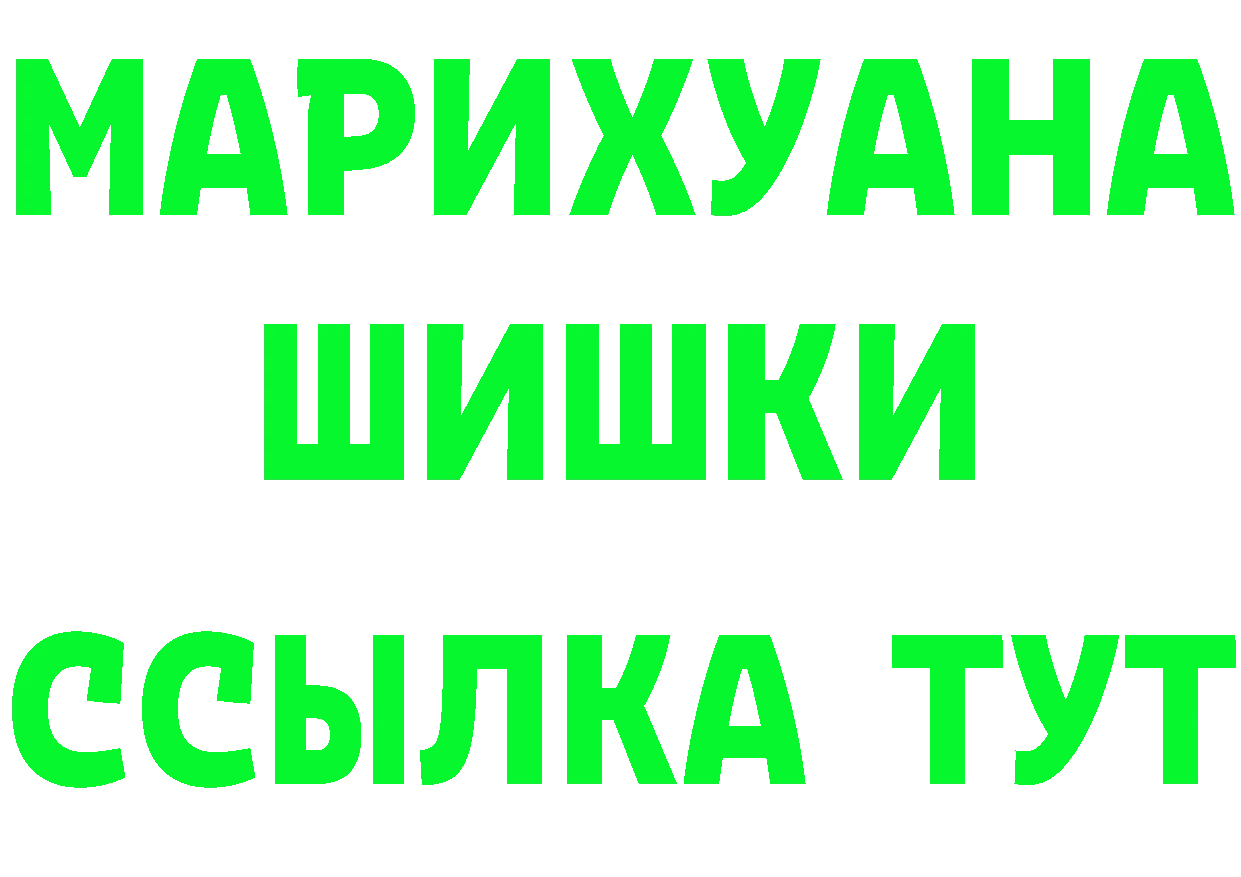 МАРИХУАНА
ШИШКИ
ССЫЛКА ТУТ